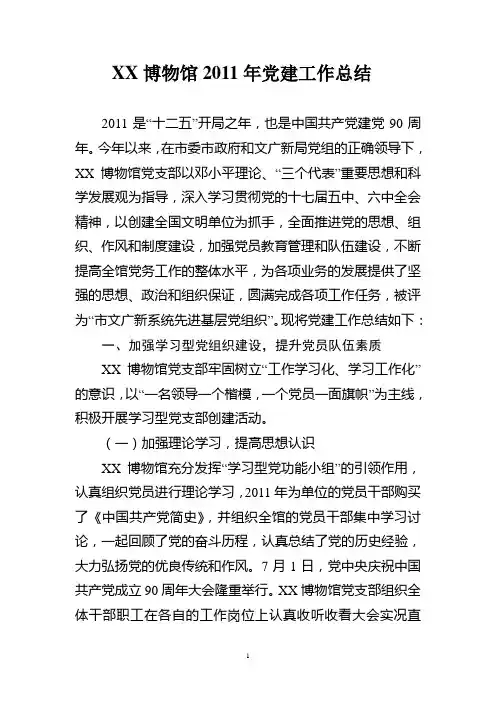 XX 博物馆 2011 年党建工作总结

2011 是“十二五”开局之年，也是中国共产党建党 90 周年。今年以来，在市委市政府和文广新局党组的正确领导下，XX 博物馆党支部以邓小平理论、“三个代表”重要思想和科学发展观为指导，深入学习贯彻党的十七届五中、六中全会精神，以创建全国文明单位为抓手，全面推进党的思想、组织、作风和制度建设，加强党员教育管理和队伍建设，不断提高全馆党务工作的整体水平，为各项业务的发展提供了坚强的思想、政治和组织保证，圆满完成各项工作任务，被评为“市文广新系统先进基层党组织”。现将党建工作总结如下：

一、加强学习型党组织建设，提升党员队伍素质

XX 博物馆党支部牢固树立“工作学习化、学习工作化”的意识，以“一名领导一个楷模，一个党员一面旗帜”为主线，积极开展学习型党支部创建活动。

（一）加强理论学习，提高思想认识

XX 博物馆充分发挥“学习型党功能小组”的引领作用，认真组织党员进行理论学习，2011 年为单位的党员干部购买了《中国共产党简史》，并组织全馆的党员干部集中学习讨论，一起回顾了党的奋斗历程，认真总结了党的历史经验，大力弘扬党的优良传统和作风。7 月 1 日，党中央庆祝中国共产党成立 90 周年大会隆重举行。XX 博物馆党支部组织全体干部职工在各自的工作岗位上认真收听收看大会实况直

1